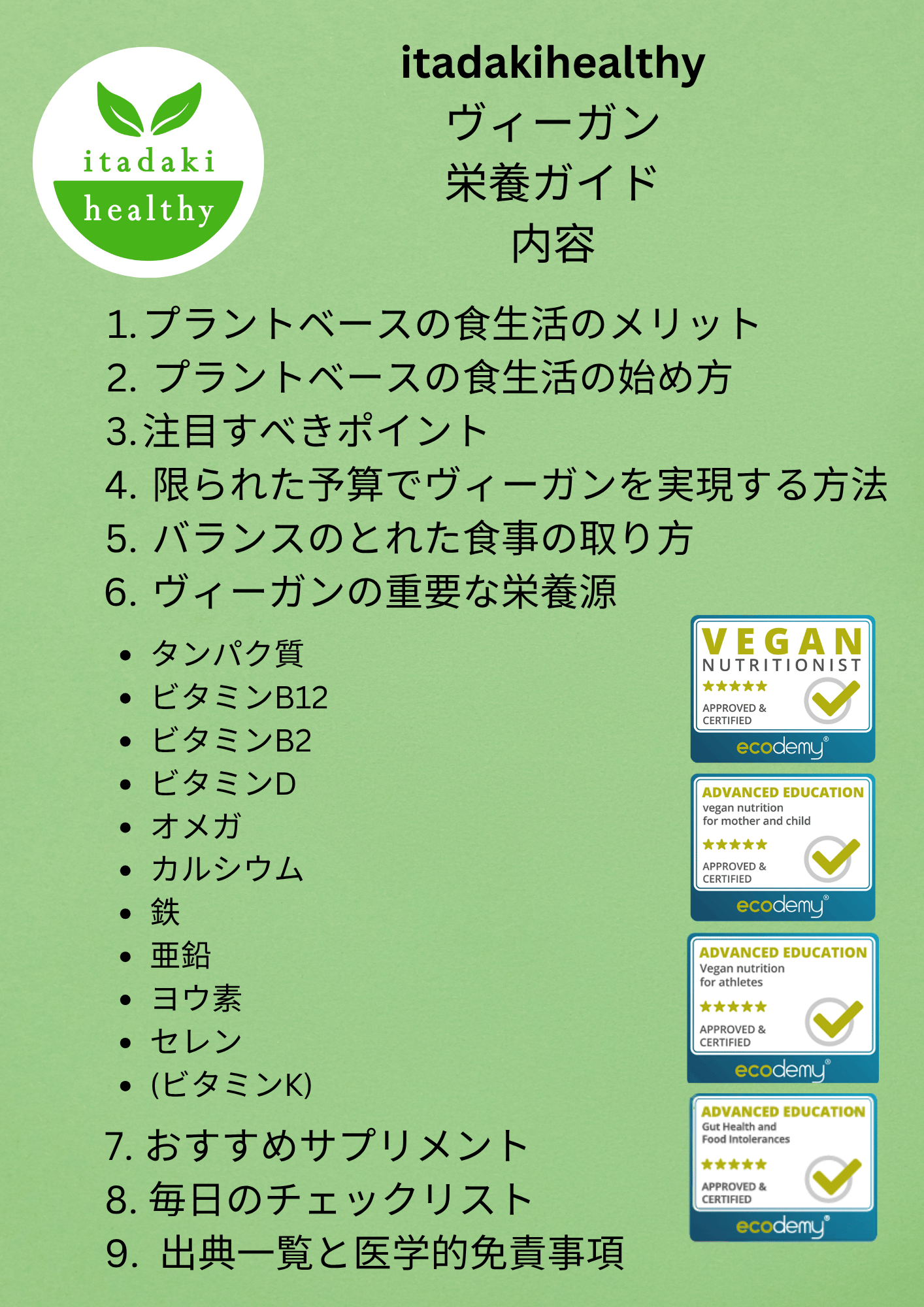 itadaki
healthy

itadakihealthy
ヴィーガン
栄養ガイド
内容

1.プラントベースの食生活のメリット
2.プラントベースの食生活の始め方
3.注目すべきポイント
4.限られた予算でヴィーガンを実現する方法
5.バランスのとれた食事の取り方
6.ヴィーガンの重要な栄養源

• タンパク質
• ビタミンB12
• ビタミンB2
• ビタミンD
• オメガ
• カルシウム
• 鉄
• 亜鉛
• ヨウ素
• セレン
• (ビタミンK)

7.おすすめサプリメント
8.毎日のチェックリスト
9.出典一覧と医学的免責事項

VEGAN
NUTRITIONIST
★★★★★
APPROVED &
CERTIFIED
ecodemy®

ADVANCED EDUCATION
vegan nutrition
for mother and child
★★★★★
APPROVED &
CERTIFIED
ecodemy®

ADVANCED EDUCATION
Vegan nutrition
for athletes
★★★★★
APPROVED &
CERTIFIED
ecodemy®

ADVANCED EDUCATION
Gut Health and
Food Intolerances
★★★★★
APPROVED &
CERTIFIED
ecodemy®